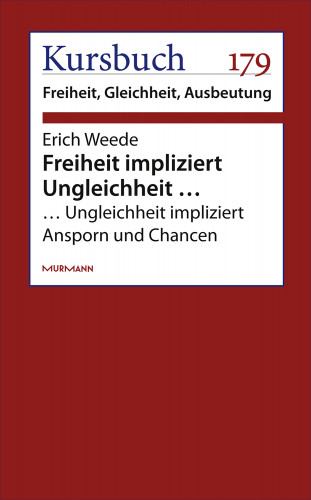 Kursbuch 179
Freiheit, Gleichheit, Ausbeutung

Erich Weede
Freiheit impliziert Ungleichheit …
… Ungleichheit impliziert Ansporn und Chancen

MURMANN